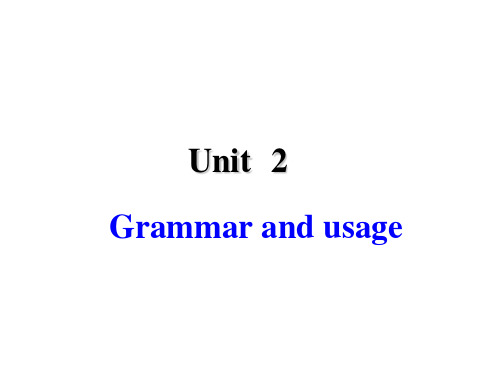 Unit 2

Grammar and usage